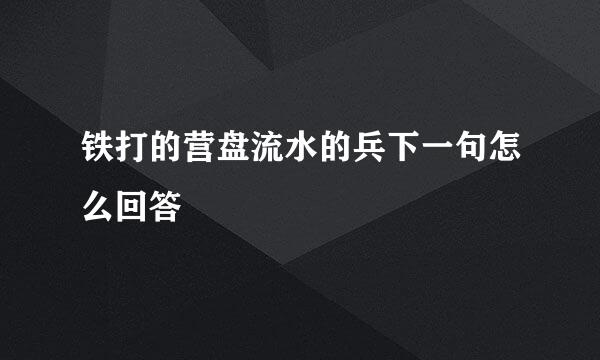 铁打的营盘流水的兵下一句怎么回答